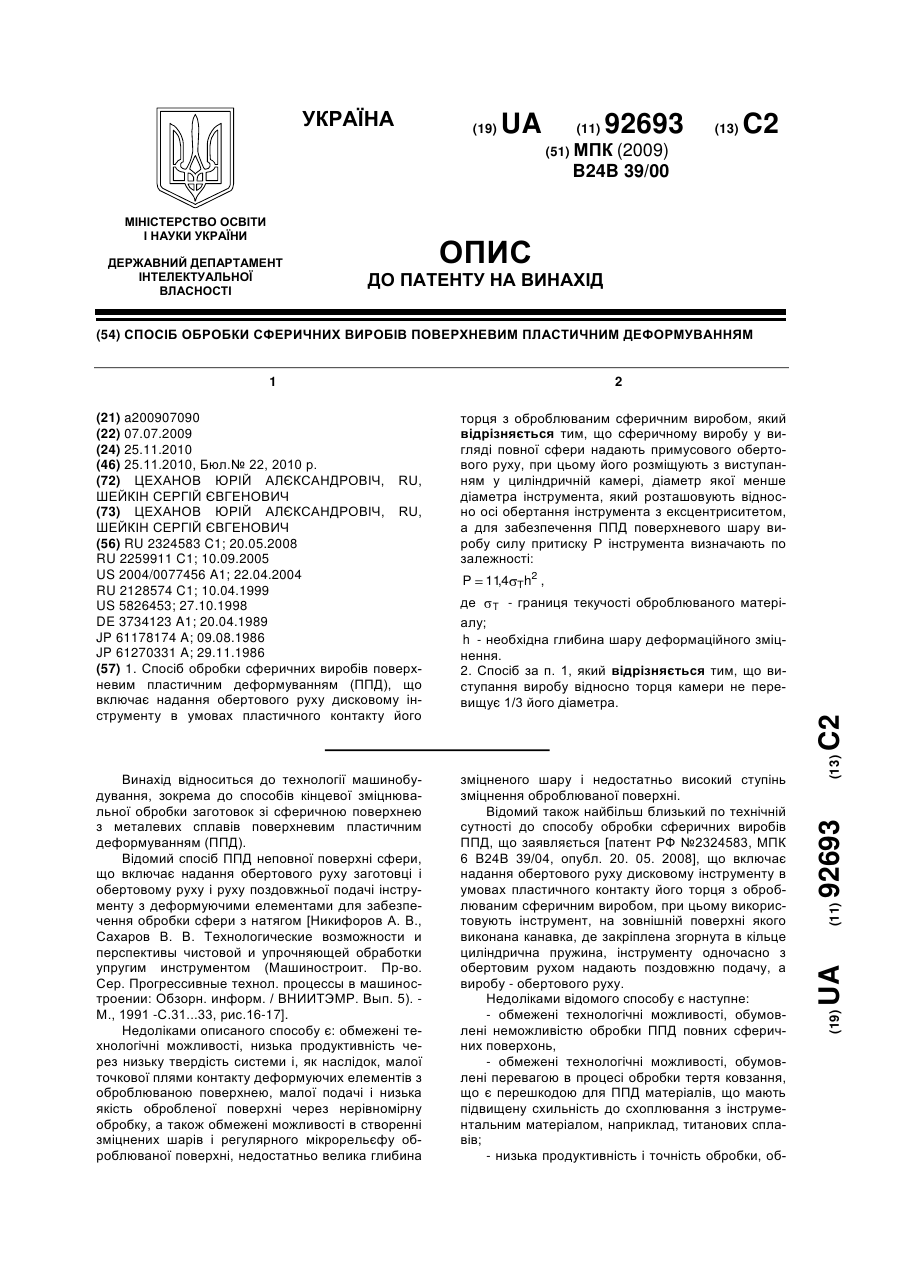 УКРАЇНА

(19) UA (11) 92693 (13) C2

(51) МПК (2009)
B24B 39/00

МІНІСТЕРСТВО ОСВІТИ І НАУКИ УКРАЇНИ

ДЕРЖАВНИЙ ДЕПАРТАМЕНТ ІНТЕЛЕКТУАЛЬНОЇ ВЛАСНОСТІ

ОПИС
ДО ПАТЕНТУ НА ВИНАХІД

(54) СПОСІБ ОБРОБКИ СФЕРИЧНИХ ВИРОБІВ ПОВЕРХНЕВИМ ПЛАСТИЧНИМ ДЕФОРМУВАННЯМ

1

(21) a200907090
(22) 07.07.2009
(24) 25.11.2010
(46) 25.11.2010, Бюл.№ 22, 2010 р.
(72) ЦЕХАНОВ ЮРІЙ АЛЄКСАНДРОВІЧ, RU, ШЕЙКІН СЕРГІЙ ЄВГЕНОВИЧ
(73) ЦЕХАНОВ ЮРІЙ АЛЄКСАНДРОВІЧ, RU, ШЕЙКІН СЕРГІЙ ЄВГЕНОВИЧ
(56) RU 2324583 C1; 20.05.2008
RU 2259911 C1; 10.09.2005
US 2004/0077456 A1; 22.04.2004
RU 2128574 C1; 10.04.1999
US 5826453; 27.10.1998
DE 3734123 A1; 20.04.1989
JP 61178174 A; 09.08.1986
JP 61270331 A; 29.11.1986
(57) 1. Спосіб обробки сферичних виробів поверхневим пластичним деформуванням (ППД), що включає надання обертового руху дисковому інструменту в умовах пластичного контакту його

2

торця з оброблюваним сферичним виробом, який відрізняється тим, що сферичному виробу у вигляді повної сфери надають примусового обертового руху, при цьому його розміщують з виступанням у циліндричній камері, діаметр якої менше діаметра інструмента, який розташовують відносно осі обертання інструмента з ексцентриситетом, а для забезпечення ППД поверхневого шару виробу силу притиску P інструмента визначають по залежності:

$P = 11{,}4\sigma_T h^2$,

де $\sigma_T$ - границя текучості оброблюваного матеріалу;

h - необхідна глибина шару деформаційного зміцнення.

2. Спосіб за п. 1, який відрізняється тим, що виступання виробу відносно торця камери не перевищує 1/3 його діаметра.

Винахід відноситься до технології машинобудування, зокрема до способів кінцевої зміцнювальної обробки заготовок зі сферичною поверхнею з металевих сплавів поверхневим пластичним деформуванням (ППД).

Відомий спосіб ППД неповної поверхні сфери, що включає надання обертового руху заготовці і обертовому руху і руху поздовжньої подачі інструменту з деформуючими елементами для забезпечення обробки сфери з натягом [Никифоров А. В., Сахаров В. В. Технологические возможности и перспективы чистовой и упрочняющей обработки упругим инструментом (Машиностроит. Пр-во. Сер. Прогрессивные технол. процессы в машиностроении: Обзорн. информ. / ВНИИТЭМР. Вып. 5). - М., 1991 -С.31...33, рис.16-17].

Недоліками описаного способу є: обмежені технологічні можливості, низька продуктивність через низьку твердість системи і, як наслідок, малої точкової плями контакту деформуючих елементів з оброблюваною поверхнею, малої подачі і низька якість обробленої поверхні через нерівномірну обробку, а також обмежені можливості в створенні зміцнених шарів і регулярного мікрорельєфу оброблюваної поверхні, недостатньо велика глибина зміцненого шару і недостатньо високий ступінь зміцнення оброблюваної поверхні.

Відомий також найбільш близький по технічній сутності до способу обробки сферичних виробів ППД, що заявляється [патент РФ №2324583, МПК 6 B24B 39/04, опубл. 20. 05. 2008], що включає надання обертового руху дисковому інструменту в умовах пластичного контакту його торця з оброблюваним сферичним виробом, при цьому використовують інструмент, на зовнішній поверхні якого виконана канавка, де закріплена згорнута в кільце циліндрична пружина, інструменту одночасно з обертовим рухом надають поздовжню подачу, а виробу - обертового руху.

Недоліками відомого способу є наступне:

- обмежені технологічні можливості, обумовлені неможливістю обробки ППД повних сферичних поверхонь,

- обмежені технологічні можливості, обумовлені перевагою в процесі обробки тертя ковзання, що є перешкодою для ППД матеріалів, що мають підвищену схильність до схоплювання з інструментальним матеріалом, наприклад, титанових сплавів;

- низька продуктивність і точність обробки, об-

(19) UA (11) 92693 (13) C2